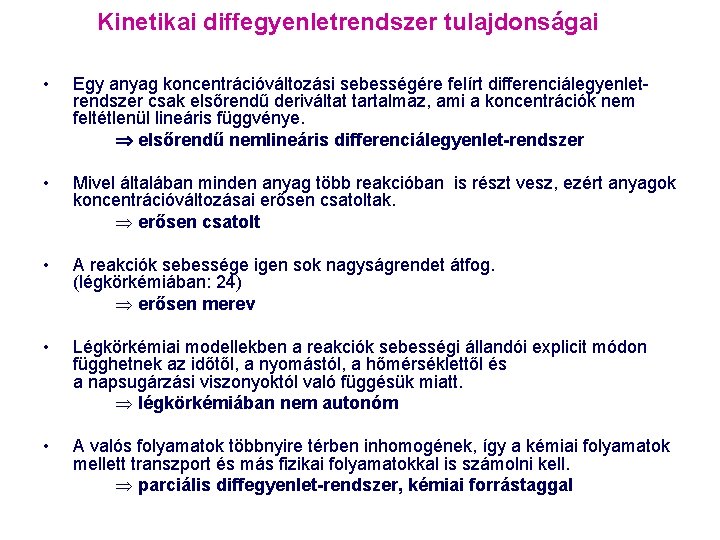 Kinetikai diffegyenletrendszer tulajdonságai

• Egy anyag koncentrációváltozási sebességére felírt differenciálegyenlet-rendszer csak elsőrendű deriváltat tartalmaz, ami a koncentrációk nem feltétlenül lineáris függvénye.

$\Rightarrow$ elsőrendű nemlineáris differenciálegyenlet-rendszer

• Mivel általában minden anyag több reakcióban is részt vesz, ezért anyagok koncentrációváltozásai erősen csatoltak.

$\Rightarrow$ erősen csatolt

• A reakciók sebessége igen sok nagyságrendet átfog. (légkörkémiában: 24)

$\Rightarrow$ erősen merev

• Légkörkémiai modellekben a reakciók sebességi állandói explicit módon függhetnek az időtől, a nyomástól, a hőmérséklettől és a napsugárzási viszonyoktól való függésük miatt.

$\Rightarrow$ légkörkémiában nem autonóm

• A valós folyamatok többnyire térben inhomogének, így a kémiai folyamatok mellett transzport és más fizikai folyamatokkal is számolni kell.

$\Rightarrow$ parciális diffegyenlet-rendszer, kémiai forrástaggal